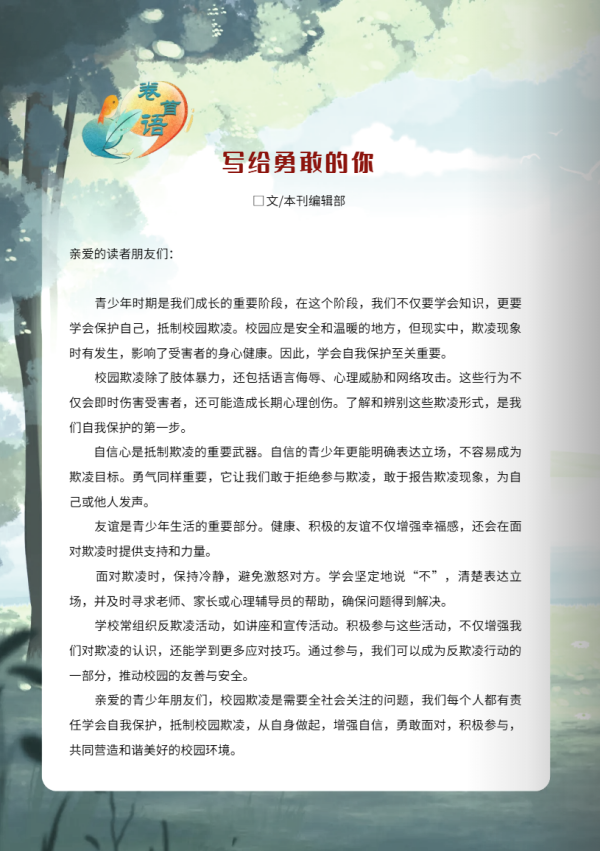 卷首语

写给勇敢的你

□文/本刊编辑部

亲爱的读者朋友们：

青少年时期是我们成长的重要阶段，在这个阶段，我们不仅要学会知识，更要学会保护自己，抵制校园欺凌。校园应是安全和温暖的地方，但现实中，欺凌现象时有发生，影响了受害者的身心健康。因此，学会自我保护至关重要。

校园欺凌除了肢体暴力，还包括语言侮辱、心理威胁和网络攻击。这些行为不仅会即时伤害受害者，还可能造成长期心理创伤。了解和辨别这些欺凌形式，是我们自我保护的第一步。

自信心是抵制欺凌的重要武器。自信的青少年更能明确表达立场，不容易成为欺凌目标。勇气同样重要，它让我们敢于拒绝参与欺凌，敢于报告欺凌现象，为自己或他人发声。

友谊是青少年生活的重要部分。健康、积极的友谊不仅增强幸福感，还会在面对欺凌时提供支持和力量。

面对欺凌时，保持冷静，避免激怒对方。学会坚定地说“不”，清楚表达立场，并及时寻求老师、家长或心理辅导员的帮助，确保问题得到解决。

学校常组织反欺凌活动，如讲座和宣传活动。积极参与这些活动，不仅增强我们对欺凌的认识，还能学到更多应对技巧。通过参与，我们可以成为反欺凌行动的一部分，推动校园的友善与安全。

亲爱的青少年朋友们，校园欺凌是需要全社会关注的问题，我们每个人都有责任学会自我保护，抵制校园欺凌，从自身做起，增强自信，勇敢面对，积极参与，共同营造和谐美好的校园环境。